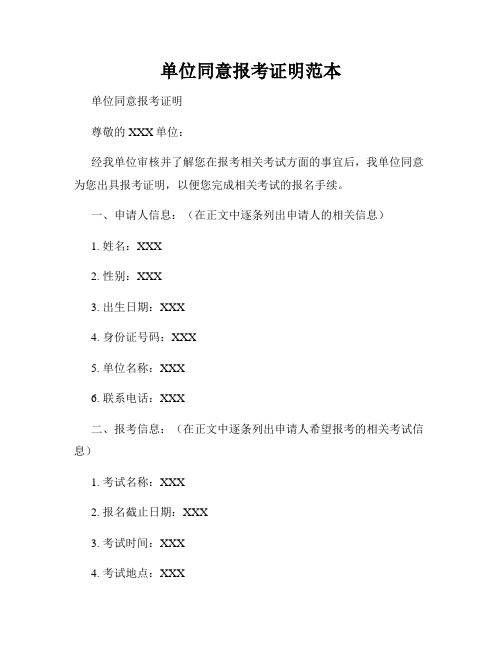 单位同意报考证明范本

单位同意报考证明

尊敬的 XXX 单位：

经我单位审核并了解您在报考相关考试方面的事宜后，我单位同意为您出具报考证明，以便您完成相关考试的报名手续。

一、申请人信息：（在正文中逐条列出申请人的相关信息）

1. 姓名：XXX

2. 性别：XXX

3. 出生日期：XXX

4. 身份证号码：XXX

5. 单位名称：XXX

6. 联系电话：XXX

二、报考信息：（在正文中逐条列出申请人希望报考的相关考试信息）

1. 考试名称：XXX

2. 报名截止日期：XXX

3. 考试时间：XXX

4. 考试地点：XXX